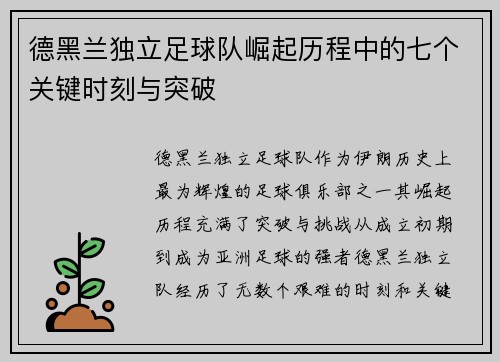 德黑兰独立足球队崛起历程中的七个关键时刻与突破

德黑兰独立足球队作为伊朗历史上最为辉煌的足球俱乐部之一其崛起历程充满了突破与挑战从成立初期到成为亚洲足球的强者德黑兰独立队经历了无数个艰难的时刻和关键